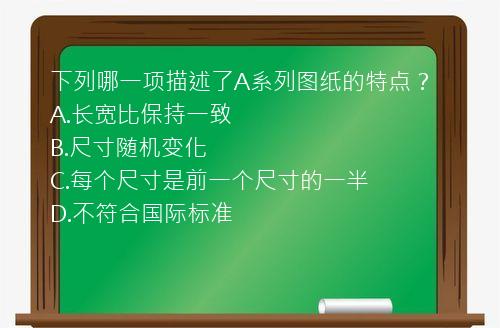 下列哪一项描述了A系列图纸的特点？
A.长宽比保持一致
B.尺寸随机变化
C.每个尺寸是前一个尺寸的一半
D.不符合国际标准